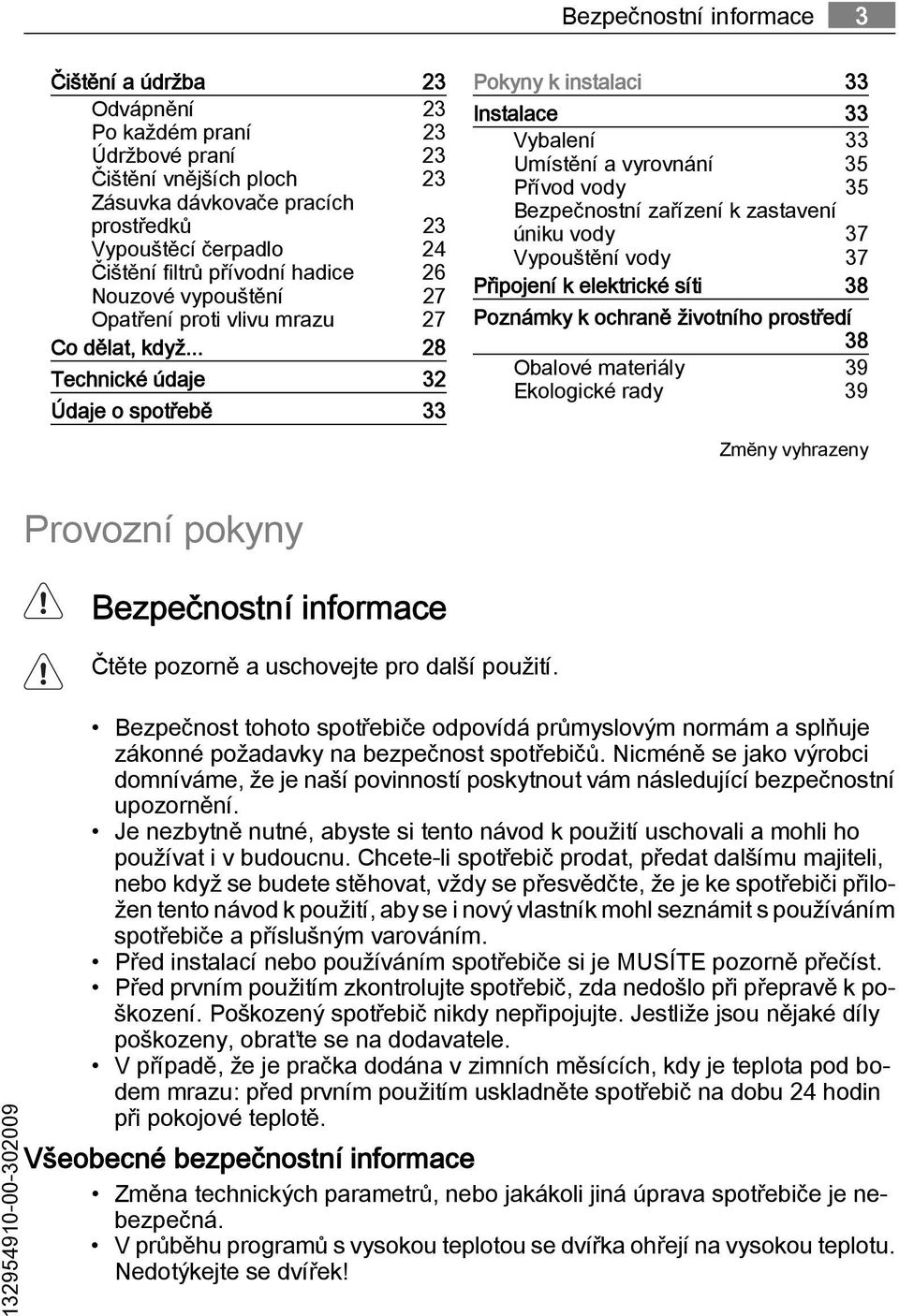 Bezpečnostní informace 3

Čištění a údržba 23
Odvápnění 23
Po každém praní 23
Údržbové praní 23
Čištění vnějších ploch 23
Zásuvka dávkovače pracích prostředků 23
Vypouštěcí čerpadlo 24
Čištění filtrů přívodní hadice 26
Nouzové vypouštění 27
Opatření proti vlivu mrazu 27
Co dělat, když... 28
Technické údaje 32
Údaje o spotřebě 33

Pokyny k instalaci 33
Instalace 33
Vybalení 33
Umístění a vyrovnání 35
Přívod vody 35
Bezpečnostní zařízení k zastavení úniku vody 37
Vypouštění vody 37
Připojení k elektrické síti 38
Poznámky k ochraně životního prostředí 38
Obalové materiály 39
Ekologické rady 39

Změny vyhrazeny

Provozní pokyny

Bezpečnostní informace

Čtěte pozorně a uschovejte pro další použití.

• Bezpečnost tohoto spotřebiče odpovídá průmyslovým normám a splňuje zákonné požadavky na bezpečnost spotřebičů. Nicméně se jako výrobci domníváme, že je naší povinností poskytnout vám následující bezpečnostní upozornění.
• Je nezbytně nutné, abyste si tento návod k použití uschovali a mohli ho používat i v budoucnu. Chcete-li spotřebič prodat, předat dalšímu majiteli, nebo když se budete stěhovat, vždy se přesvědčte, že je ke spotřebiči přiložen tento návod k použití, aby se i nový vlastník mohl seznámit s používáním spotřebiče a příslušným varováním.
• Před instalací nebo používáním spotřebiče si je MUSÍTE pozorně přečíst.
• Před prvním použitím zkontrolujte spotřebič, zda nedošlo při přepravě k poškození. Poškozený spotřebič nikdy nepřipojujte. Jestliže jsou nějaké díly poškozeny, obraťte se na dodavatele.
• V případě, že je pračka dodána v zimních měsících, kdy je teplota pod bodem mrazu: před prvním použitím uskladněte spotřebič na dobu 24 hodin při pokojové teplotě.

Všeobecné bezpečnostní informace

• Změna technických parametrů, nebo jakákoli jiná úprava spotřebiče je nebezpečná.
• V průběhu programů s vysokou teplotou se dvířka ohřejí na vysokou teplotu. Nedotýkejte se dvířek!

132954910-00-302009